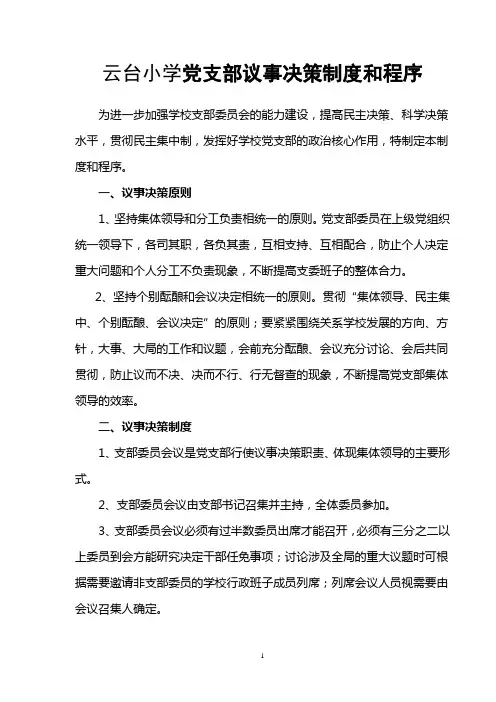 云台小学党支部议事决策制度和程序

为进一步加强学校支部委员会的能力建设，提高民主决策、科学决策水平，贯彻民主集中制，发挥好学校党支部的政治核心作用，特制定本制度和程序。

一、议事决策原则

1、坚持集体领导和分工负责相统一的原则。党支部委员在上级党组织统一领导下，各司其职，各负其责，互相支持、互相配合，防止个人决定重大问题和个人分工不负责现象，不断提高支委班子的整体合力。

2、坚持个别酝酿和会议决定相统一的原则。贯彻“集体领导、民主集中、个别酝酿、会议决定”的原则；要紧紧围绕关系学校发展的方向、方针，大事、大局的工作和议题，会前充分酝酿、会议充分讨论、会后共同贯彻，防止议而不决、决而不行、行无督查的现象，不断提高党支部集体领导的效率。

二、议事决策制度

1、支部委员会议是党支部行使议事决策职责、体现集体领导的主要形式。

2、支部委员会议由支部书记召集并主持，全体委员参加。

3、支部委员会议必须有过半数委员出席才能召开，必须有三分之二以上委员到会方能研究决定干部任免事项；讨论涉及全局的重大议题时可根据需要邀请非支部委员的学校行政班子成员列席；列席会议人员视需要由会议召集人确定。

1